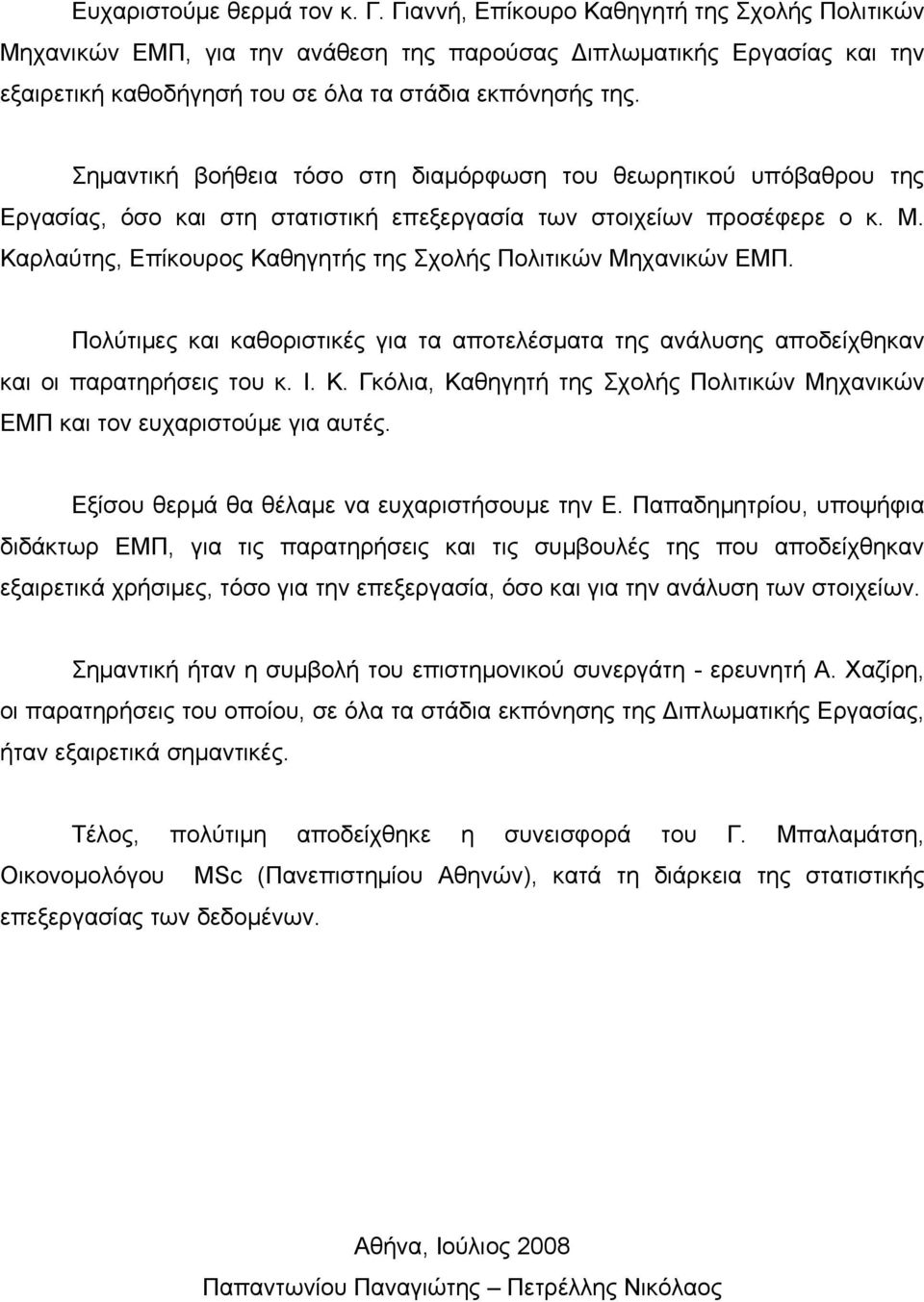 Ευχαριστούμε θερμά τον κ. Γ. Γιαννή, Επίκουρο Καθηγητή της Σχολής Πολιτικών Μηχανικών ΕΜΠ, για την ανάθεση της παρούσας Διπλωματικής Εργασίας και την εξαιρετική καθοδήγησή του σε όλα τα στάδια εκπόνησής της.

Σημαντική βοήθεια τόσο στη διαμόρφωση του θεωρητικού υπόβαθρου της Εργασίας, όσο και στη στατιστική επεξεργασία των στοιχείων προσέφερε ο κ. Μ. Καρλαύτης, Επίκουρος Καθηγητής της Σχολής Πολιτικών Μηχανικών ΕΜΠ.

Πολύτιμες και καθοριστικές για τα αποτελέσματα της ανάλυσης αποδείχθηκαν και οι παρατηρήσεις του κ. Ι. Κ. Γκόλια, Καθηγητή της Σχολής Πολιτικών Μηχανικών ΕΜΠ και τον ευχαριστούμε για αυτές.

Εξίσου θερμά θα θέλαμε να ευχαριστήσουμε την Ε. Παπαδημητρίου, υποψήφια διδάκτωρ ΕΜΠ, για τις παρατηρήσεις και τις συμβουλές της που αποδείχθηκαν εξαιρετικά χρήσιμες, τόσο για την επεξεργασία, όσο και για την ανάλυση των στοιχείων.

Σημαντική ήταν η συμβολή του επιστημονικού συνεργάτη - ερευνητή Α. Χαζίρη, οι παρατηρήσεις του οποίου, σε όλα τα στάδια εκπόνησης της Διπλωματικής Εργασίας, ήταν εξαιρετικά σημαντικές.

Τέλος, πολύτιμη αποδείχθηκε η συνεισφορά του Γ. Μπαλαμάτση, Οικονομολόγου MSc (Πανεπιστημίου Αθηνών), κατά τη διάρκεια της στατιστικής επεξεργασίας των δεδομένων.

Αθήνα, Ιούλιος 2008

Παπαντωνίου Παναγιώτης – Πετρέλλης Νικόλαος